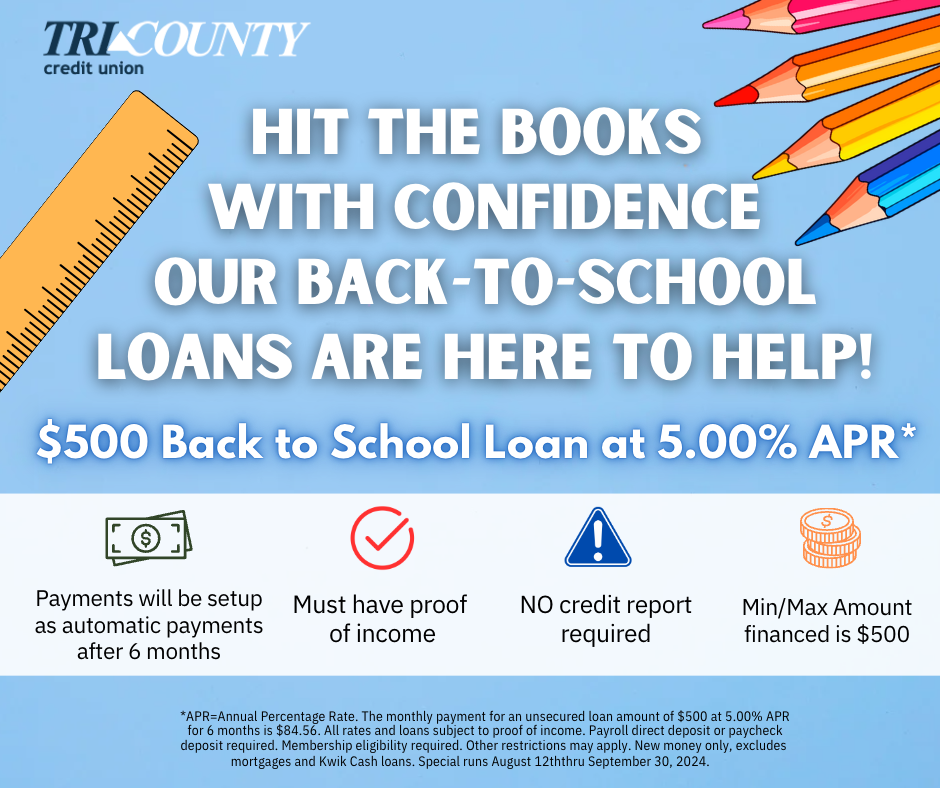 TRI COUNTY
credit union

HIT THE BOOKS WITH CONFIDENCE OUR BACK-TO-SCHOOL LOANS ARE HERE TO HELP!

$500 Back to School Loan at 5.00% APR*

Payments will be setup as automatic payments after 6 months

Must have proof of income

NO credit report required

Min/Max Amount financed is $500

*APR=Annual Percentage Rate. The monthly payment for an unsecured loan amount of $500 at 5.00% APR for 6 months is $84.56. All rates and loans subject to proof of income. Payroll direct deposit or paycheck deposit required. Membership eligibility required. Other restrictions may apply. New money only, excludes mortgages and Kwik Cash loans. Special runs August 12ththru September 30, 2024.